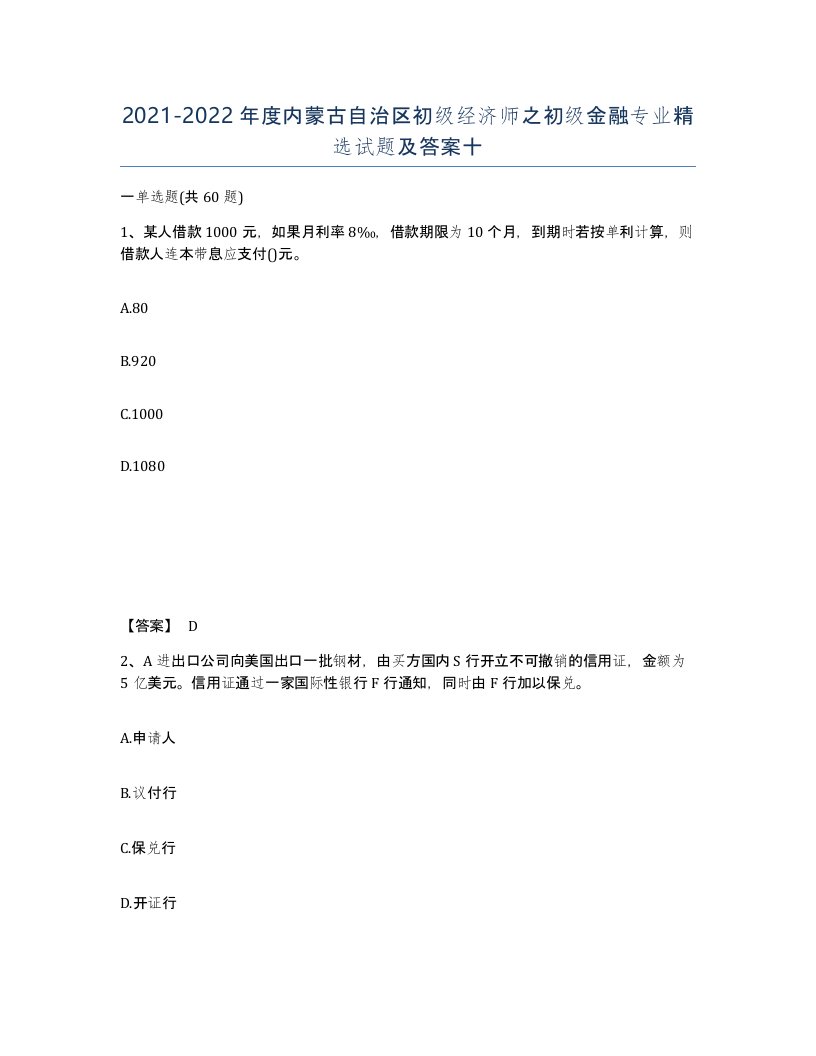 2021-2022年度内蒙古自治区初级经济师之初级金融专业精选试题及答案十

一单选题(共60题)

1、某人借款1000元，如果月利率8‰，借款期限为10个月，到期时若按单利计算，则借款人连本带息应支付()元。

A.80

B.920

C.1000

D.1080

【答案】 D

2、A进出口公司向美国出口一批钢材，由买方国内S行开立不可撤销的信用证，金额为5亿美元。信用证通过一家国际性银行F行通知，同时由F行加以保兑。

A.申请人

B.议付行

C.保兑行

D.开证行